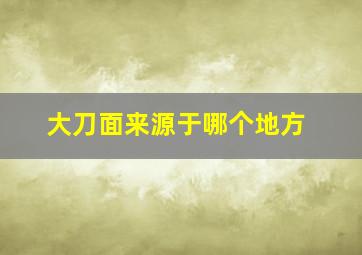 大刀面来源于哪个地方